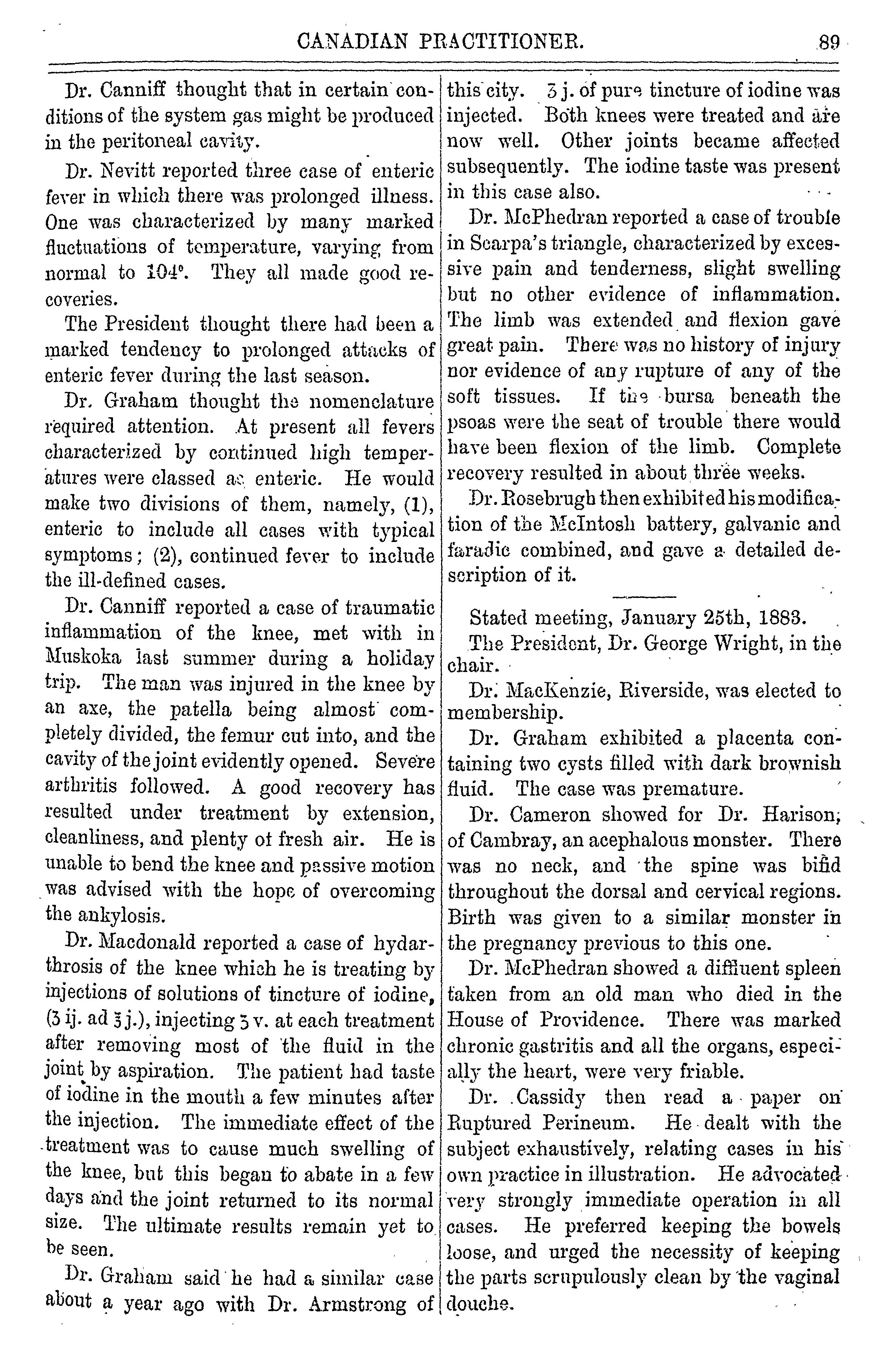 CANADIAN PRACTITIONER. 89

Dr. Canniff thought that in certain conditions of the system gas might be produced in the peritoneal cavity.

Dr. Nevitt reported three case of enteric fever in which there was prolonged illness. One was characterized by many marked fluctuations of temperature, varying from normal to 104°. They all made good recoveries.

The President thought there had been a marked tendency to prolonged attacks of enteric fever during the last season.

Dr. Graham thought the nomenclature required attention. At present all fevers characterized by continued high temperatures were classed as enteric. He would make two divisions of them, namely, (1), enteric to include all cases with typical symptoms; (2), continued fever to include the ill-defined cases.

Dr. Canniff reported a case of traumatic inflammation of the knee, met with in Muskoka last summer during a holiday trip. The man was injured in the knee by an axe, the patella being almost completely divided, the femur cut into, and the cavity of the joint evidently opened. Severe arthritis followed. A good recovery has resulted under treatment by extension, cleanliness, and plenty of fresh air. He is unable to bend the knee and passive motion was advised with the hope of overcoming the ankylosis.

Dr. Macdonald reported a case of hydarthrosis of the knee which he is treating by injections of solutions of tincture of iodine, (ʒ ij. ad ℥ j.), injecting ʒ v. at each treatment after removing most of the fluid in the joint by aspiration. The patient had taste of iodine in the mouth a few minutes after the injection. The immediate effect of the treatment was to cause much swelling of the knee, but this began to abate in a few days and the joint returned to its normal size. The ultimate results remain yet to be seen.

Dr. Graham said he had a similar case about a year ago with Dr. Armstrong of this city. ʒ j. of pure tincture of iodine was injected. Both knees were treated and are now well. Other joints became affected subsequently. The iodine taste was present in this case also.

Dr. McPhedran reported a case of trouble in Scarpa's triangle, characterized by excessive pain and tenderness, slight swelling but no other evidence of inflammation. The limb was extended and flexion gave great pain. There was no history of injury nor evidence of any rupture of any of the soft tissues. If the bursa beneath the psoas were the seat of trouble there would have been flexion of the limb. Complete recovery resulted in about three weeks.

Dr. Rosebrugh then exhibited his modification of the McIntosh battery, galvanic and faradic combined, and gave a detailed description of it.

Stated meeting, January 25th, 1883.

The President, Dr. George Wright, in the chair.

Dr. MacKenzie, Riverside, was elected to membership.

Dr. Graham exhibited a placenta containing two cysts filled with dark brownish fluid. The case was premature.

Dr. Cameron showed for Dr. Harison, of Cambray, an acephalous monster. There was no neck, and the spine was bifid throughout the dorsal and cervical regions. Birth was given to a similar monster in the pregnancy previous to this one.

Dr. McPhedran showed a diffluent spleen taken from an old man who died in the House of Providence. There was marked chronic gastritis and all the organs, especially the heart, were very friable.

Dr. Cassidy then read a paper on Ruptured Perineum. He dealt with the subject exhaustively, relating cases in his own practice in illustration. He advocated very strongly immediate operation in all cases. He preferred keeping the bowels loose, and urged the necessity of keeping the parts scrupulously clean by the vaginal douche.